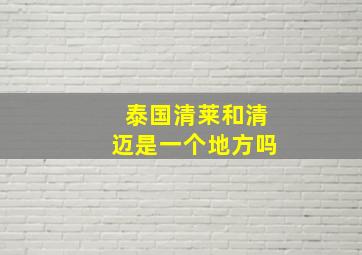 泰国清莱和清迈是一个地方吗